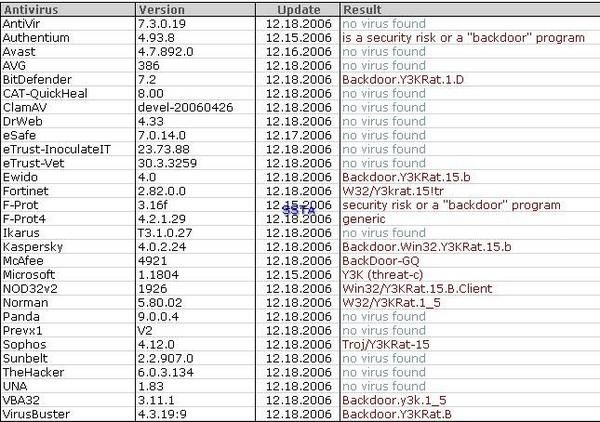 | Antivirus | Version | Update | Result |
|---|---|---|---|
| AntiVir | 7.3.0.19 | 12.18.2006 | no virus found |
| Authentium | 4.93.8 | 12.15.2006 | is a security risk or a "backdoor" program |
| Avast | 4.7.892.0 | 12.16.2006 | no virus found |
| AVG | 386 | 12.18.2006 | no virus found |
| BitDefender | 7.2 | 12.18.2006 | Backdoor.Y3KRat.1.D |
| CAT-QuickHeal | 8.00 | 12.18.2006 | no virus found |
| ClamAV | devel-20060426 | 12.18.2006 | no virus found |
| DrWeb | 4.33 | 12.18.2006 | no virus found |
| eSafe | 7.0.14.0 | 12.17.2006 | no virus found |
| eTrust-InoculateIT | 23.73.88 | 12.18.2006 | no virus found |
| eTrust-Vet | 30.3.3259 | 12.18.2006 | no virus found |
| Ewido | 4.0 | 12.18.2006 | Backdoor.Y3KRat.15.b |
| Fortinet | 2.82.0.0 | 12.18.2006 | W32/Y3krat.15!tr |
| F-Prot | 3.16f | 12.15.2006 SSTA | security risk or a "backdoor" program |
| F-Prot4 | 4.2.1.29 | 12.18.2006 | generic |
| Ikarus | T3.1.0.27 | 12.18.2006 | no virus found |
| Kaspersky | 4.0.2.24 | 12.18.2006 | Backdoor.Win32.Y3KRat.15.b |
| McAfee | 4921 | 12.18.2006 | BackDoor-GQ |
| Microsoft | 1.1804 | 12.15.2006 | Y3K (threat-c) |
| NOD32v2 | 1926 | 12.18.2006 | Win32/Y3KRat.15.B.Client |
| Norman | 5.80.02 | 12.18.2006 | W32/Y3KRat.1_5 |
| Panda | 9.0.0.4 | 12.18.2006 | no virus found |
| Prevx1 | V2 | 12.18.2006 | no virus found |
| Sophos | 4.12.0 | 12.18.2006 | Troj/Y3KRat-15 |
| Sunbelt | 2.2.907.0 | 12.18.2006 | no virus found |
| TheHacker | 6.0.3.134 | 12.18.2006 | no virus found |
| UNA | 1.83 | 12.18.2006 | no virus found |
| VBA32 | 3.11.1 | 12.18.2006 | Backdoor.y3k.1_5 |
| VirusBuster | 4.3.19:9 | 12.18.2006 | Backdoor.Y3KRat.B |